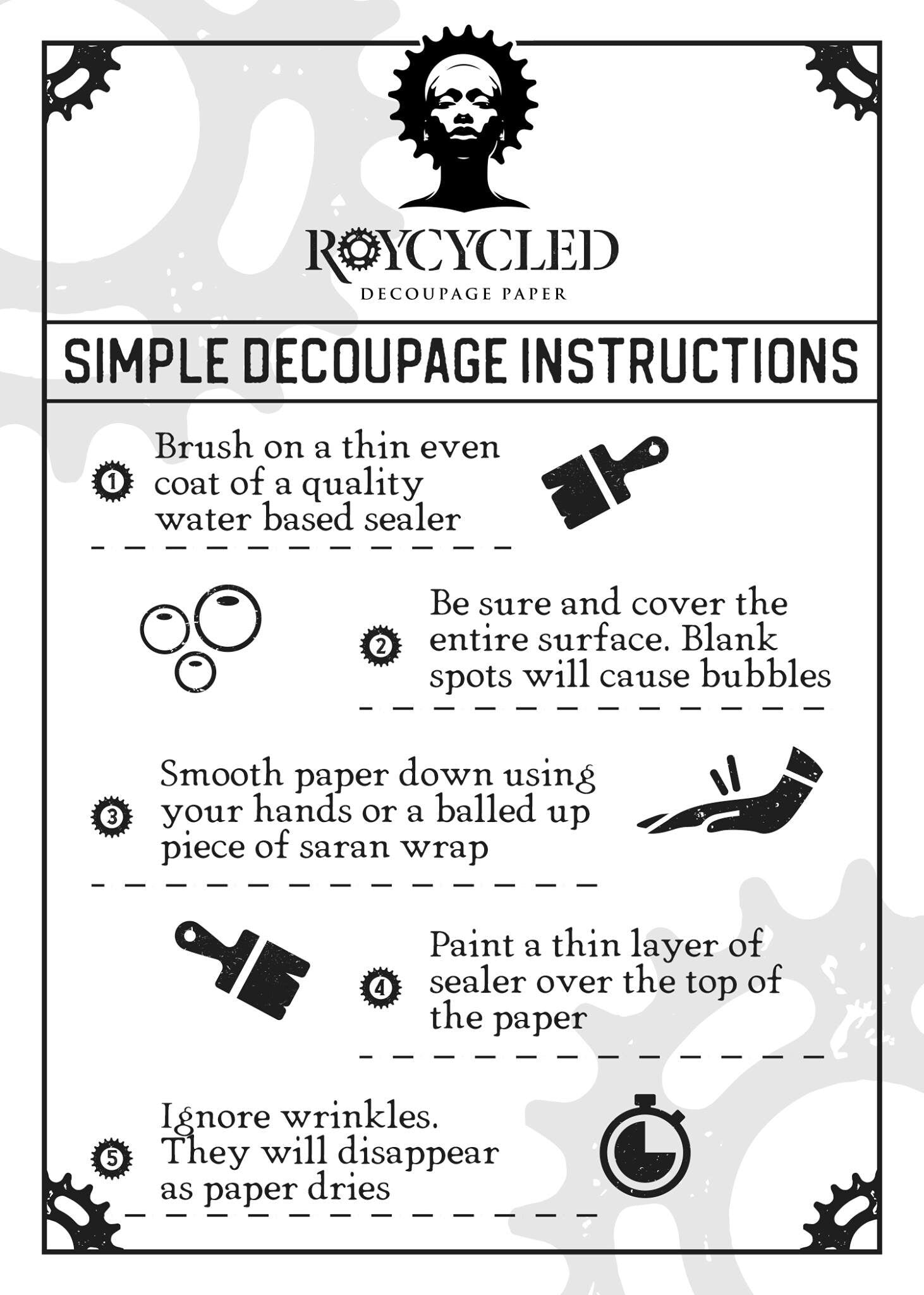 ROYCYCLED
DECOUPAGE PAPER

SIMPLE DECOUPAGE INSTRUCTIONS

1 Brush on a thin even coat of a quality water based sealer

2 Be sure and cover the entire surface. Blank spots will cause bubbles

3 Smooth paper down using your hands or a balled up piece of saran wrap

4 Paint a thin layer of sealer over the top of the paper

5 Ignore wrinkles. They will disappear as paper dries